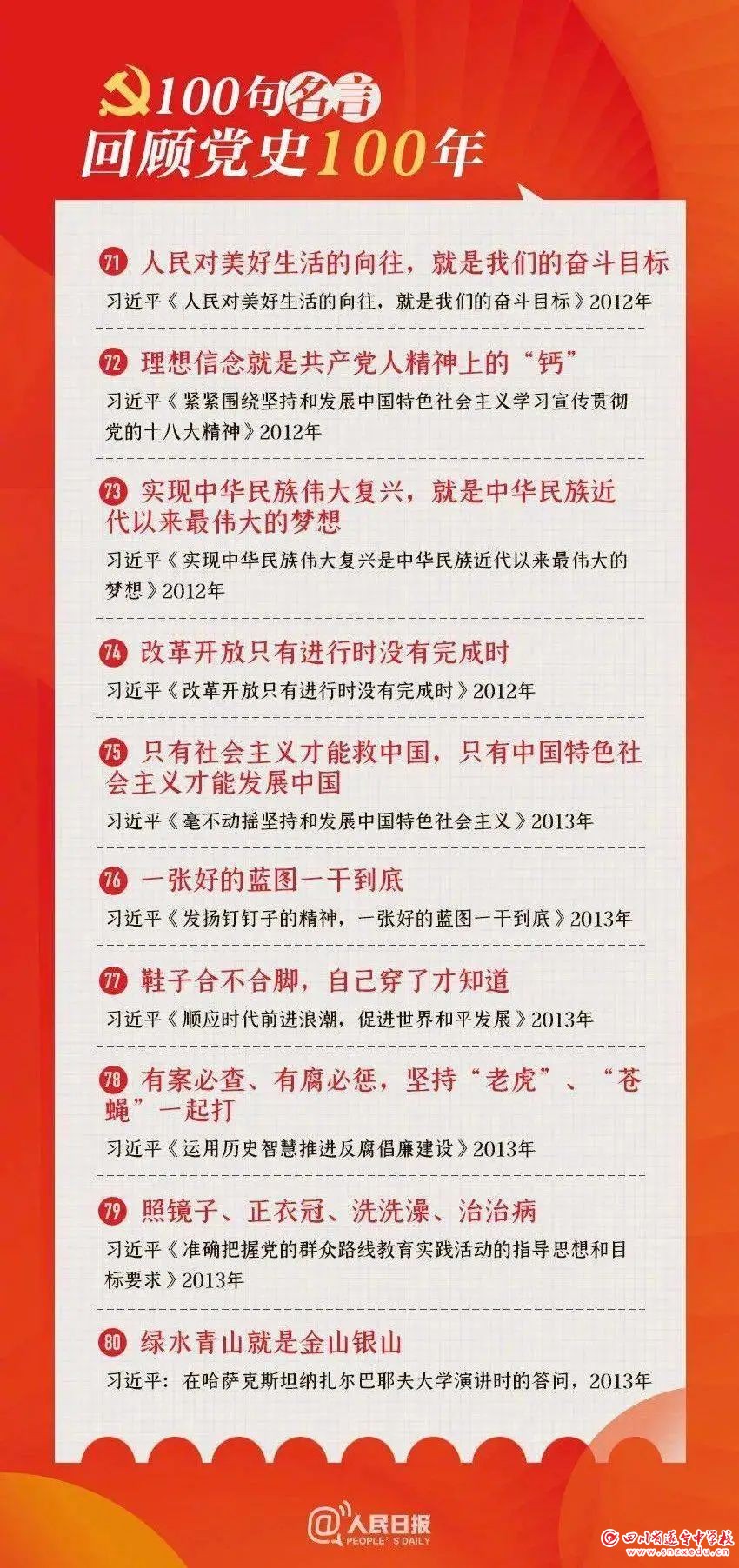 100句名言
回顾党史100年

71 人民对美好生活的向往，就是我们的奋斗目标
习近平《人民对美好生活的向往，就是我们的奋斗目标》2012年

72 理想信念就是共产党人精神上的“钙”
习近平《紧紧围绕坚持和发展中国特色社会主义学习宣传贯彻党的十八大精神》2012年

73 实现中华民族伟大复兴，就是中华民族近代以来最伟大的梦想
习近平《实现中华民族伟大复兴是中华民族近代以来最伟大的梦想》2012年

74 改革开放只有进行时没有完成时
习近平《改革开放只有进行时没有完成时》2012年

75 只有社会主义才能救中国，只有中国特色社会主义才能发展中国
习近平《毫不动摇坚持和发展中国特色社会主义》2013年

76 一张好的蓝图一干到底
习近平《发扬钉钉子的精神，一张好的蓝图一干到底》2013年

77 鞋子合不合脚，自己穿了才知道
习近平《顺应时代前进浪潮，促进世界和平发展》2013年

78 有案必查、有腐必惩，坚持“老虎”、“苍蝇”一起打
习近平《运用历史智慧推进反腐倡廉建设》2013年

79 照镜子、正衣冠、洗洗澡、治治病
习近平《准确把握党的群众路线教育实践活动的指导思想和目标要求》2013年

80 绿水青山就是金山银山
习近平：在哈萨克斯坦纳扎尔巴耶夫大学演讲时的答问，2013年

@人民日报
PEOPLE'S DAILY

四川省遂宁中学校
www.snzxedu.cn